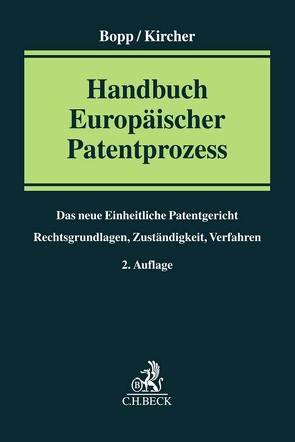 Bopp / Kircher

Handbuch Europäischer Patentprozess

Das neue Einheitliche Patentgericht

Rechtsgrundlagen, Zuständigkeit, Verfahren

2. Auflage

B

C.H.BECK